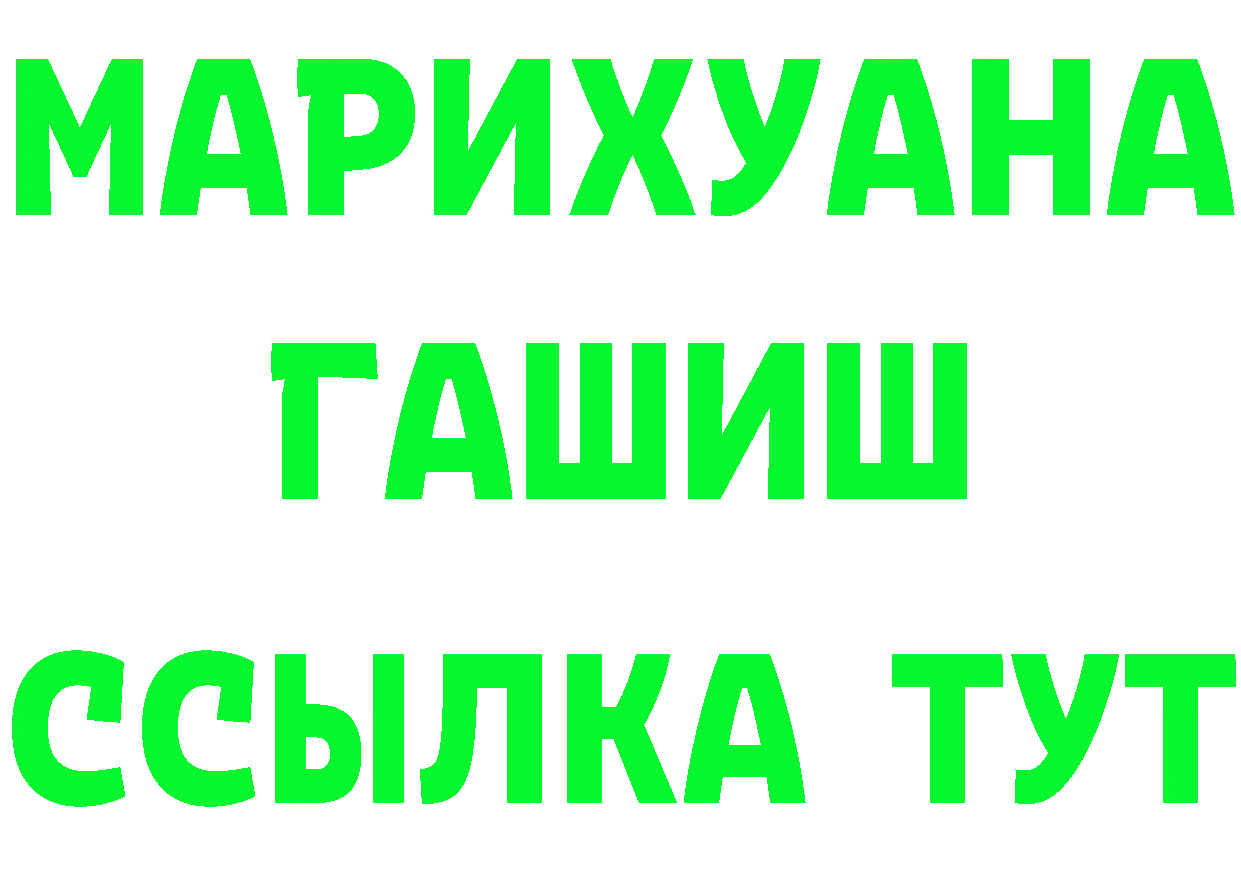 МАРИХУАНА
ГАШИШ
ССЫЛКА ТУТ